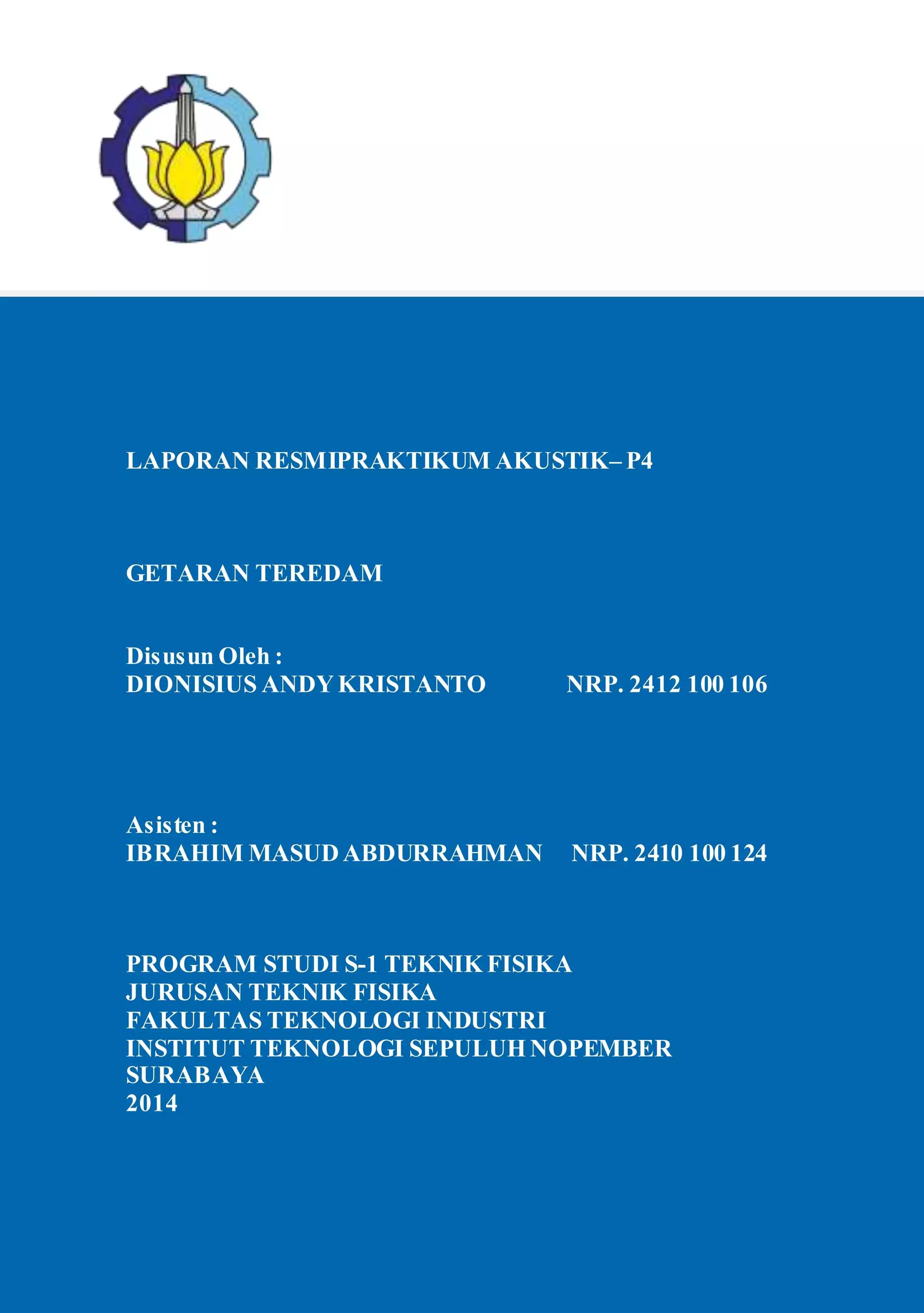 LAPORAN RESMIPRAKTIKUM AKUSTIK– P4

GETARAN TEREDAM

Disusun Oleh :
DIONISIUS ANDY KRISTANTO NRP. 2412 100 106

Asisten :
IBRAHIM MASUD ABDURRAHMAN NRP. 2410 100 124

PROGRAM STUDI S-1 TEKNIK FISIKA
JURUSAN TEKNIK FISIKA
FAKULTAS TEKNOLOGI INDUSTRI
INSTITUT TEKNOLOGI SEPULUH NOPEMBER
SURABAYA
2014